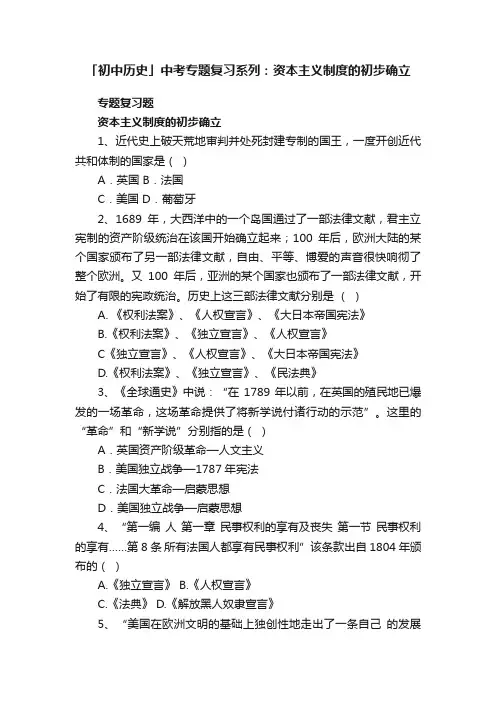 「初中历史」中考专题复习系列：资本主义制度的初步确立

专题复习题

资本主义制度的初步确立

1、近代史上破天荒地审判并处死封建专制的国王，一度开创近代共和体制的国家是（ ）

A．英国 B．法国

C．美国 D．葡萄牙

2、1689 年，大西洋中的一个岛国通过了一部法律文献，君主立宪制的资产阶级统治在该国开始确立起来；100 年后，欧洲大陆的某个国家颁布了另一部法律文献，自由、平等、博爱的声音很快响彻了整个欧洲。又 100 年后，亚洲的某个国家也颁布了一部法律文献，开始了有限的宪政统治。历史上这三部法律文献分别是（ ）

A.《权利法案》、《人权宣言》、《大日本帝国宪法》

B.《权利法案》、《独立宣言》、《人权宣言》

C《独立宣言》、《人权宣言》、《大日本帝国宪法》

D.《权利法案》、《独立宣言》、《民法典》

3、《全球通史》中说：“在 1789 年以前，在英国的殖民地已爆发的一场革命，这场革命提供了将新学说付诸行动的示范”。这里的“革命”和“新学说”分别指的是（ ）

A．英国资产阶级革命—人文主义

B．美国独立战争—1787 年宪法

C．法国大革命—启蒙思想

D．美国独立战争—启蒙思想

4、“第一编 人 第一章 民事权利的享有及丧失 第一节 民事权利的享有……第 8 条 所有法国人都享有民事权利”该条款出自 1804 年颁布的（ ）

A.《独立宣言》 B.《人权宣言》

C.《法典》 D.《解放黑人奴隶宣言》

5、“美国在欧洲文明的基础上独创性地走出了一条自己 的发展